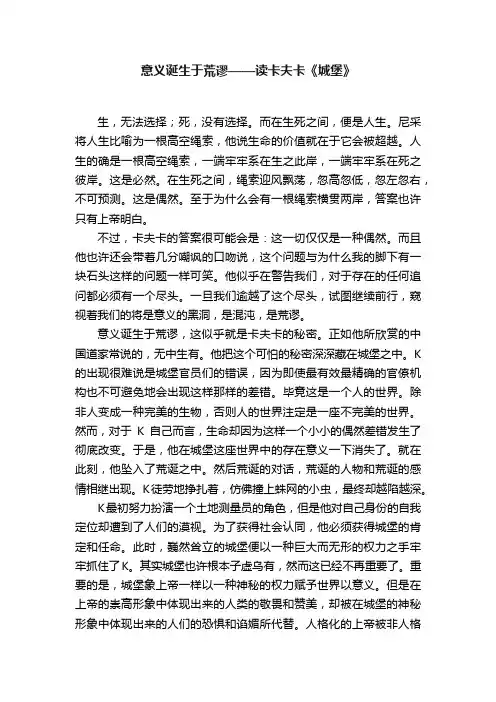 意义诞生于荒谬——读卡夫卡《城堡》

生，无法选择；死，没有选择。而在生死之间，便是人生。尼采将人生比喻为一根高空绳索，他说生命的价值就在于它会被超越。人生的确是一根高空绳索，一端牢牢系在生之此岸，一端牢牢系在死之彼岸。这是必然。在生死之间，绳索迎风飘荡，忽高忽低，忽左忽右，不可预测。这是偶然。至于为什么会有一根绳索横贯两岸，答案也许只有上帝明白。

不过，卡夫卡的答案很可能会是：这一切仅仅是一种偶然。而且他也许还会带着几分嘲讽的口吻说，这个问题与为什么我的脚下有一块石头这样的问题一样可笑。他似乎在警告我们，对于存在的任何追问都必须有一个尽头。一旦我们逾越了这个尽头，试图继续前行，窥视着我们的将是意义的黑洞，是混沌，是荒谬。

意义诞生于荒谬，这似乎就是卡夫卡的秘密。正如他所欣赏的中国道家常说的，无中生有。他把这个可怕的秘密深深藏在城堡之中。K的出现很难说是城堡官员们的错误，因为即使最有效最精确的官僚机构也不可避免地会出现这样那样的差错。毕竟这是一个人的世界。除非人变成一种完美的生物，否则人的世界注定是一座不完美的世界。然而，对于 K 自己而言，生命却因为这样一个小小的偶然差错发生了彻底改变。于是，他在城堡这座世界中的存在意义一下消失了。就在此刻，他坠入了荒诞之中。然后荒诞的对话，荒诞的人物和荒诞的感情相继出现。K徒劳地挣扎着，仿佛撞上蛛网的小虫，最终却越陷越深。

K最初努力扮演一个土地测量员的角色，但是他对自己身份的自我定位却遭到了人们的漠视。为了获得社会认同，他必须获得城堡的肯定和任命。此时，巍然耸立的城堡便以一种巨大而无形的权力之手牢牢抓住了K。其实城堡也许根本子虚乌有，然而这已经不再重要了。重要的是，城堡象上帝一样以一种神秘的权力赋予世界以意义。但是在上帝的崇高形象中体现出来的人类的敬畏和赞美，却被在城堡的神秘形象中体现出来的人们的恐惧和谄媚所代替。人格化的上帝被非人格